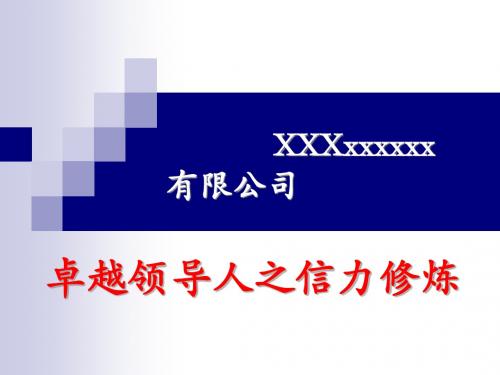 XXXxxxxxx
有限公司

卓越领导人之信力修炼